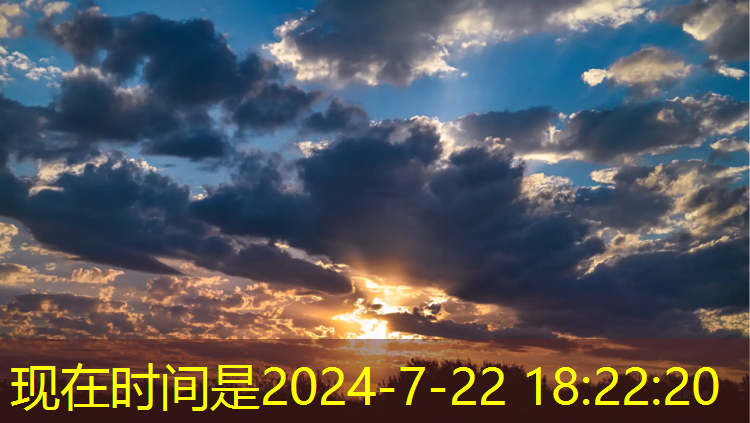 现在时间是2024-7-22 18:22:20